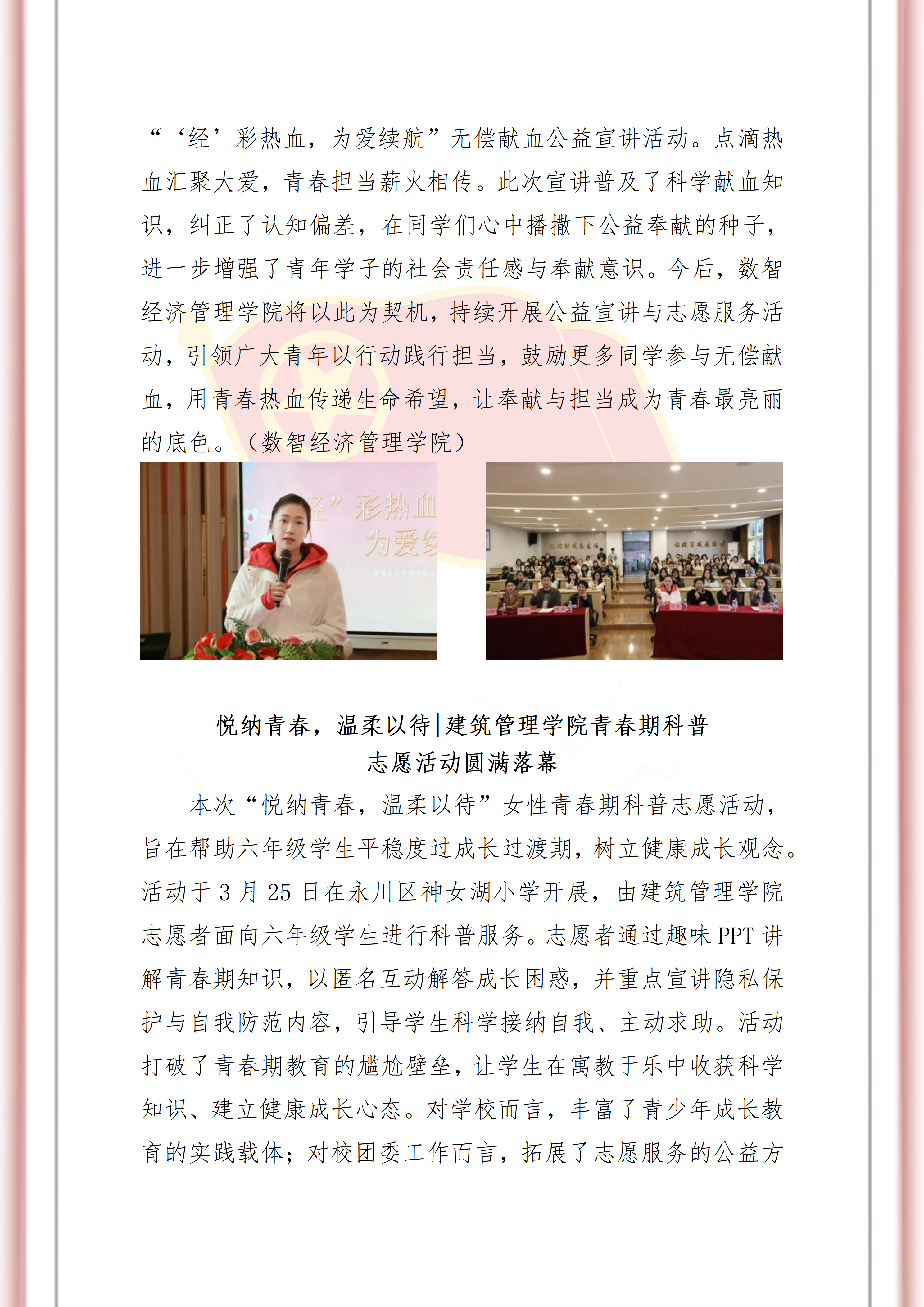 “‘经’彩热血，为爱续航”无偿献血公益宣讲活动。点滴热血汇聚大爱，青春担当薪火相传。此次宣讲普及了科学献血知识，纠正了认知偏差，在同学们心中播撒下公益奉献的种子，进一步增强了青年学子的社会责任感与奉献意识。今后，数智经济管理学院将以此为契机，持续开展公益宣讲与志愿服务活动，引领广大青年以行动践行担当，鼓励更多同学参与无偿献血，用青春热血传递生命希望，让奉献与担当成为青春最亮丽的底色。（数智经济管理学院）

经”彩热血
为爱续

悦纳青春，温柔以待|建筑管理学院青春期科普志愿活动圆满落幕

本次“悦纳青春，温柔以待”女性青春期科普志愿活动，旨在帮助六年级学生平稳度过成长过渡期，树立健康成长观念。活动于 3 月 25 日在永川区神女湖小学开展，由建筑管理学院志愿者面向六年级学生进行科普服务。志愿者通过趣味 PPT 讲解青春期知识，以匿名互动解答成长困惑，并重点宣讲隐私保护与自我防范内容，引导学生科学接纳自我、主动求助。活动打破了青春期教育的尴尬壁垒，让学生在寓教于乐中收获科学知识、建立健康成长心态。对学校而言，丰富了青少年成长教育的实践载体；对校团委工作而言，拓展了志愿服务的公益方